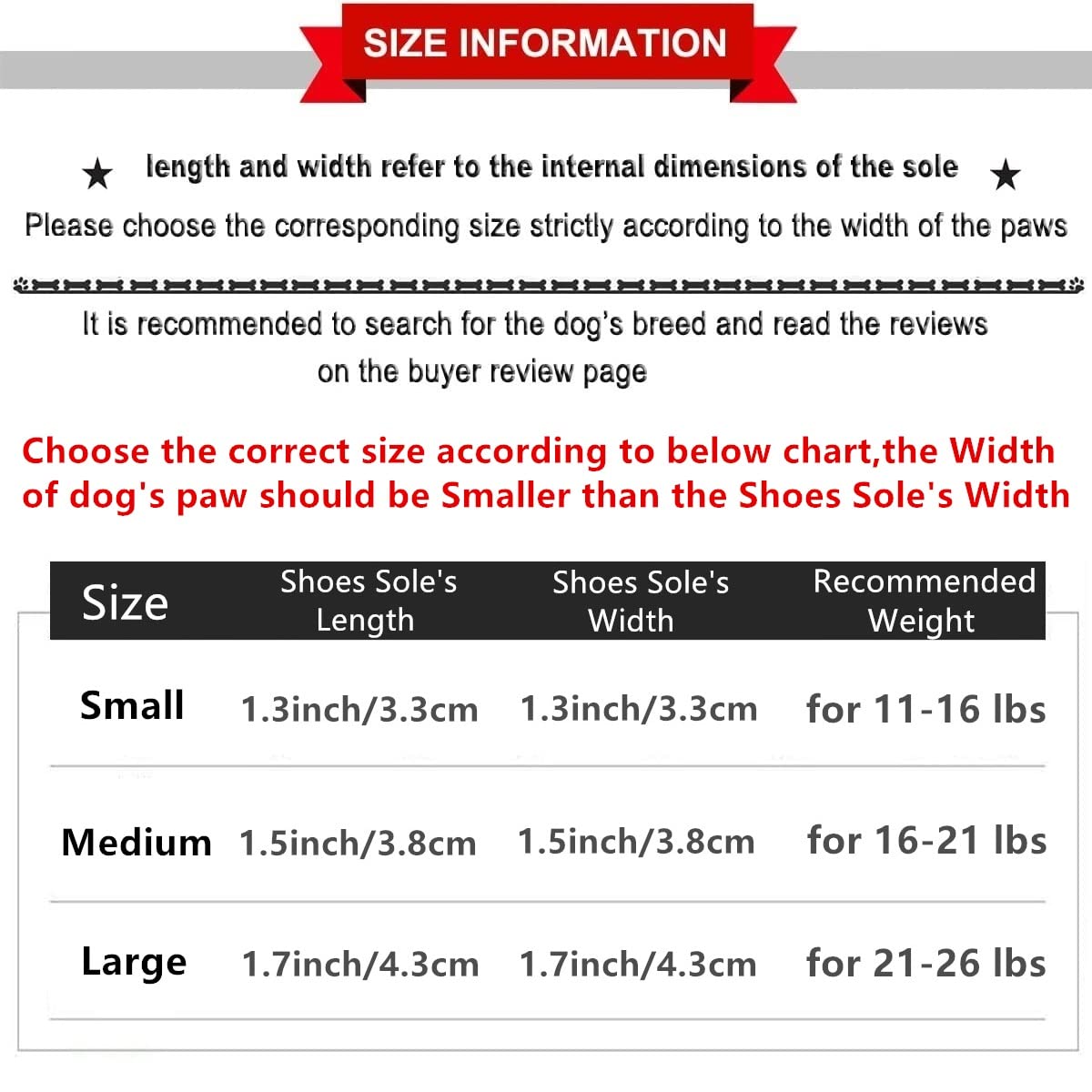 SIZE INFORMATION

★ length and width refer to the internal dimensions of the sole ★

Please choose the corresponding size strictly according to the width of the paws

It is recommended to search for the dog's breed and read the reviews on the buyer review page

Choose the correct size according to below chart,the Width of dog's paw should be Smaller than the Shoes Sole's Width

| Size | Shoes Sole's Length | Shoes Sole's Width | Recommended Weight |
|---|---|---|---|
| Small | 1.3inch/3.3cm | 1.3inch/3.3cm | for 11-16 lbs |
| Medium | 1.5inch/3.8cm | 1.5inch/3.8cm | for 16-21 lbs |
| Large | 1.7inch/4.3cm | 1.7inch/4.3cm | for 21-26 lbs |